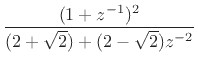 $\frac{(1+z^{-1})^2}{(2+\sqrt{2})+(2-\sqrt{2})z^{-2}}$